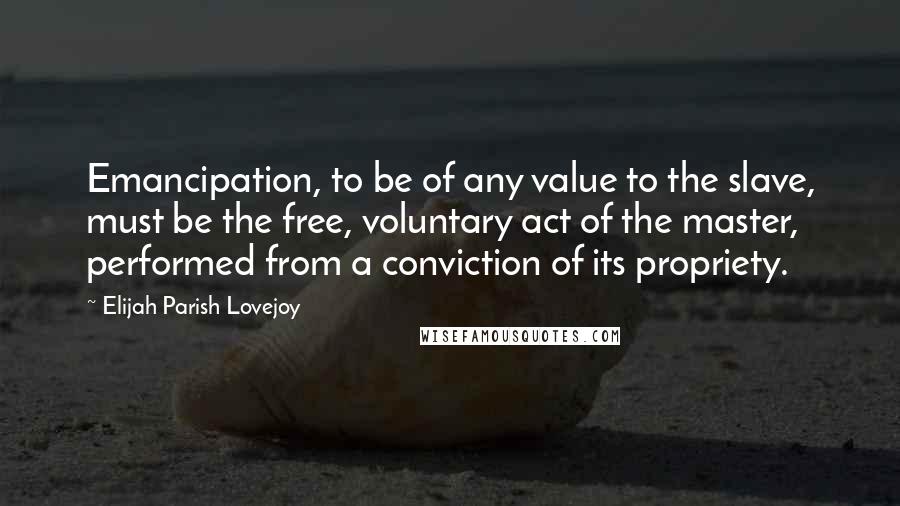 Emancipation, to be of any value to the slave, must be the free, voluntary act of the master, performed from a conviction of its propriety.

~ Elijah Parish Lovejoy

WISEFAMOUSQUOTES.COM